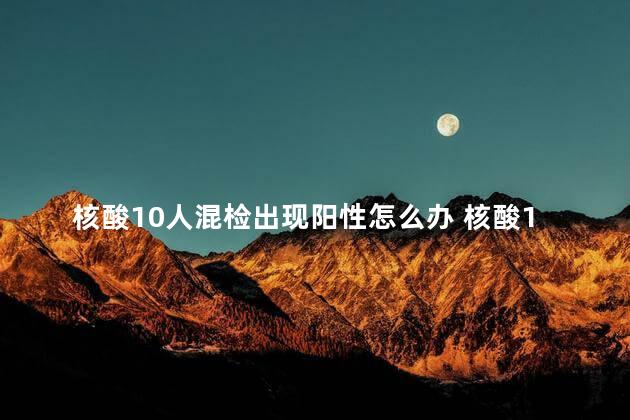 核酸10人混检出现阳性怎么办 核酸1